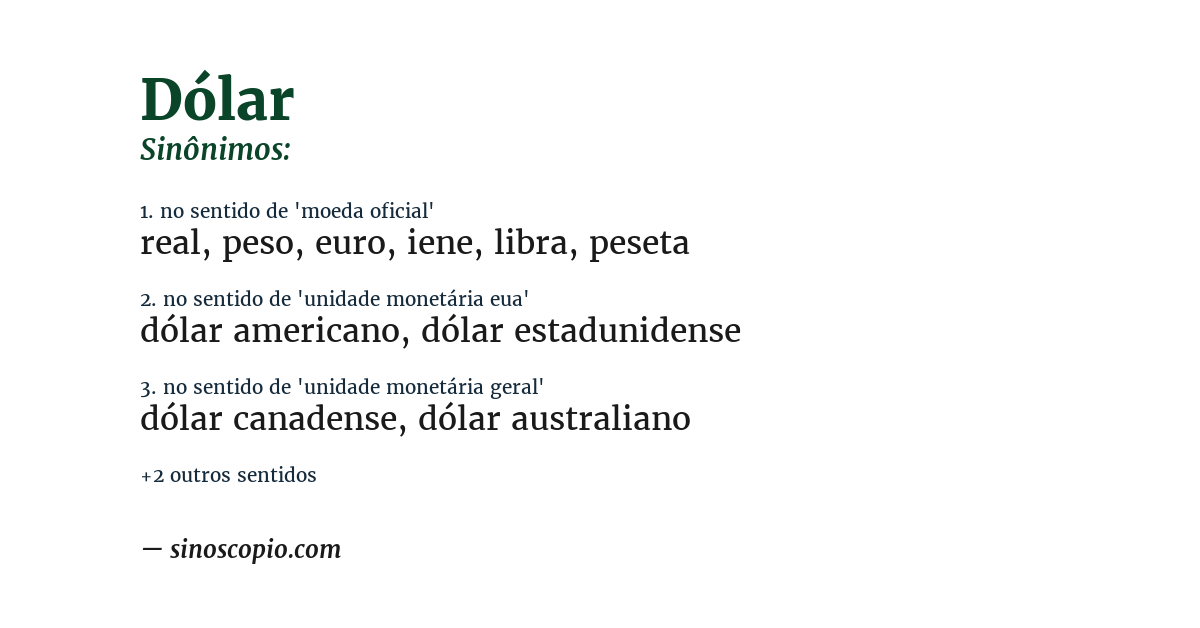 Dólar
Sinônimos:

1. no sentido de 'moeda oficial'
real, peso, euro, iene, libra, peseta

2. no sentido de 'unidade monetária eua'
dólar americano, dólar estadunidense

3. no sentido de 'unidade monetária geral'
dólar canadense, dólar australiano

+2 outros sentidos

— sinoscopio.com